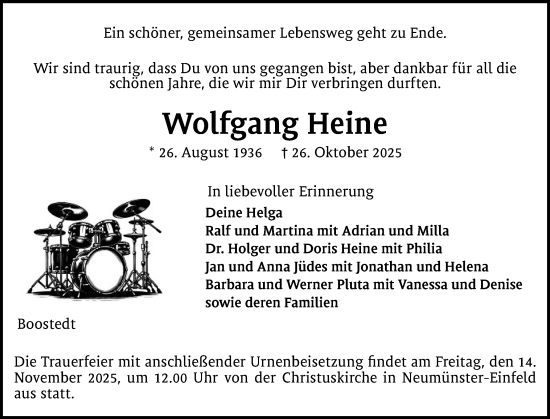 Ein schöner, gemeinsamer Lebensweg geht zu Ende.

Wir sind traurig, dass Du von uns gegangen bist, aber dankbar für all die schönen Jahre, die wir mir Dir verbringen durften.

Wolfgang Heine

* 26. August 1936 † 26. Oktober 2025

In liebevoller Erinnerung

Deine Helga
Ralf und Martina mit Adrian und Milla
Dr. Holger und Doris Heine mit Philia
Jan und Anna Jüdes mit Jonathan und Helena
Barbara und Werner Pluta mit Vanessa und Denise
sowie deren Familien

Boostedt

Die Trauerfeier mit anschließender Urnenbeisetzung findet am Freitag, den 14. November 2025, um 12.00 Uhr von der Christuskirche in Neumünster-Einfeld aus statt.